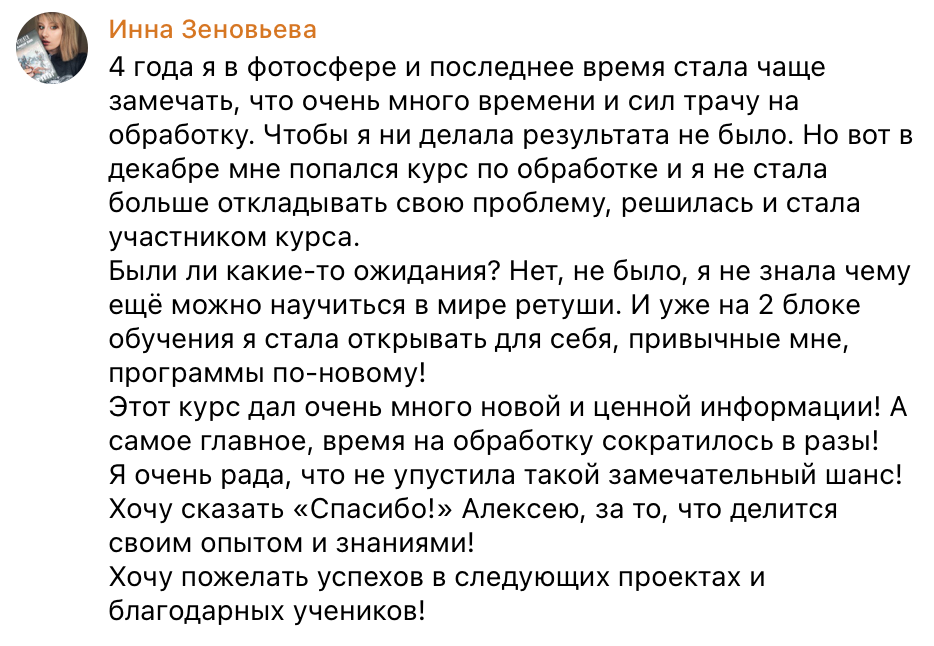 Инна Зеновьева

4 года я в фотосфере и последнее время стала чаще замечать, что очень много времени и сил трачу на обработку. Чтобы я ни делала результата не было. Но вот в декабре мне попался курс по обработке и я не стала больше откладывать свою проблему, решилась и стала участником курса.
Были ли какие-то ожидания? Нет, не было, я не знала чему ещё можно научиться в мире ретуши. И уже на 2 блоке обучения я стала открывать для себя, привычные мне, программы по-новому!
Этот курс дал очень много новой и ценной информации! А самое главное, время на обработку сократилось в разы!
Я очень рада, что не упустила такой замечательный шанс!
Хочу сказать «Спасибо!» Алексею, за то, что делится своим опытом и знаниями!
Хочу пожелать успехов в следующих проектах и благодарных учеников!